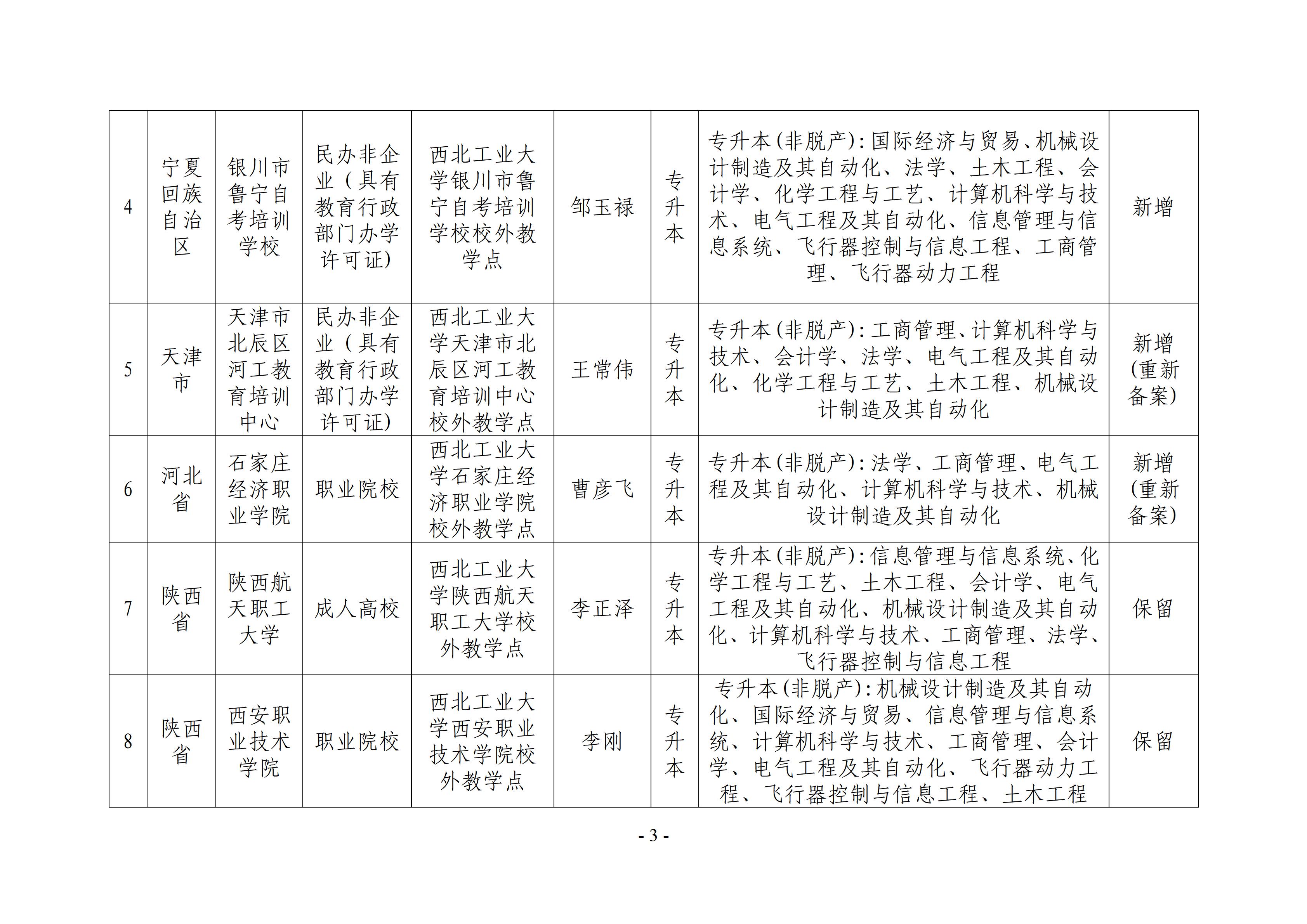 | 4 | 宁夏回族自治区 | 银川市鲁宁自考培训学校 | 民办非企业（具有教育行政部门办学许可证) | 西北工业大学银川市鲁宁自考培训学校校外教学点 | 邹玉禄 | 专升本 | 专升本(非脱产):国际经济与贸易、机械设计制造及其自动化、法学、土木工程、会计学、化学工程与工艺、计算机科学与技术、电气工程及其自动化、信息管理与信息系统、飞行器控制与信息工程、工商管理、飞行器动力工程 | 新增 |
|---|---|---|---|---|---|---|---|---|
| 5 | 天津市 | 天津市北辰区河工教育培训中心 | 民办非企业（具有教育行政部门办学许可证) | 西北工业大学天津市北辰区河工教育培训中心校外教学点 | 王常伟 | 专升本 | 专升本(非脱产):工商管理、计算机科学与技术、会计学、法学、电气工程及其自动化、化学工程与工艺、土木工程、机械设计制造及其自动化 | 新增(重新备案) |
| 6 | 河北省 | 石家庄经济职业学院 | 职业院校 | 西北工业大学石家庄经济职业学院校外教学点 | 曹彦飞 | 专升本 | 专升本(非脱产):法学、工商管理、电气工程及其自动化、计算机科学与技术、机械设计制造及其自动化 | 新增(重新备案) |
| 7 | 陕西省 | 陕西航天职工大学 | 成人高校 | 西北工业大学陕西航天职工大学校外教学点 | 李正泽 | 专升本 | 专升本(非脱产):信息管理与信息系统、化学工程与工艺、土木工程、会计学、电气工程及其自动化、机械设计制造及其自动化、计算机科学与技术、工商管理、法学、飞行器控制与信息工程 | 保留 |
| 8 | 陕西省 | 西安职业技术学院 | 职业院校 | 西北工业大学西安职业技术学院校外教学点 | 李刚 | 专升本 | 专升本(非脱产):机械设计制造及其自动化、国际经济与贸易、信息管理与信息系统、计算机科学与技术、工商管理、会计学、电气工程及其自动化、飞行器动力工程、飞行器控制与信息工程、土木工程 | 保留 |

- 3 -